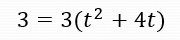 $3 = 3(t^2 + 4t)$